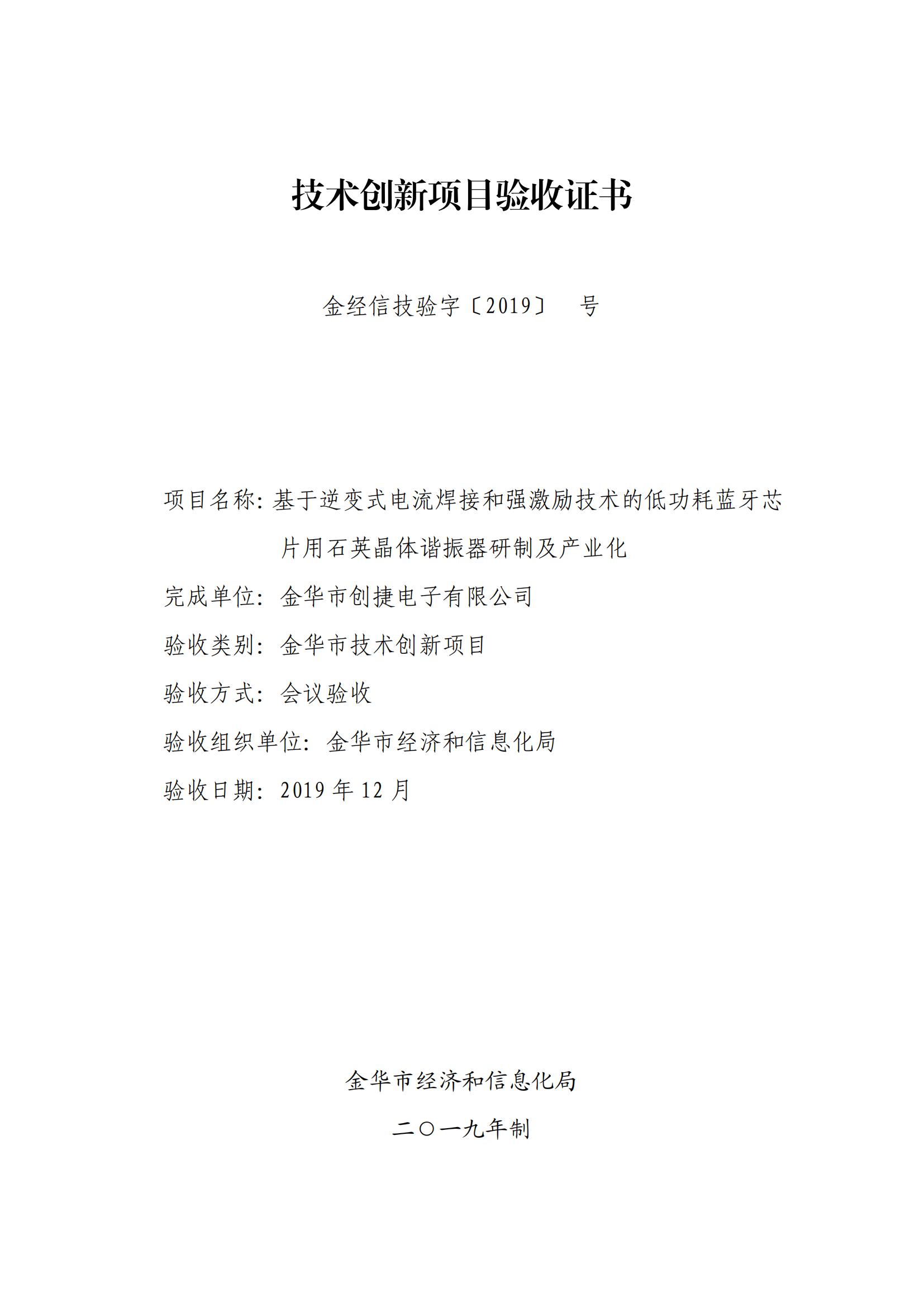 技术创新项目验收证书

金经信技验字〔2019〕 号

项目名称：基于逆变式电流焊接和强激励技术的低功耗蓝牙芯片用石英晶体谐振器研制及产业化

完成单位：金华市创捷电子有限公司

验收类别：金华市技术创新项目

验收方式：会议验收

验收组织单位：金华市经济和信息化局

验收日期：2019 年 12 月

金华市经济和信息化局

二〇一九年制